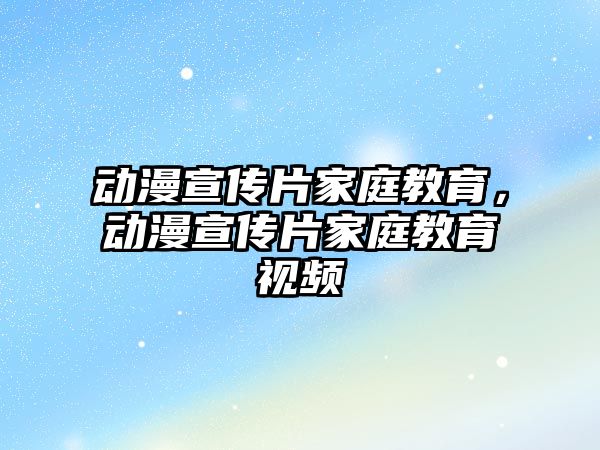 动漫宣传片家庭教育，动漫宣传片家庭教育视频